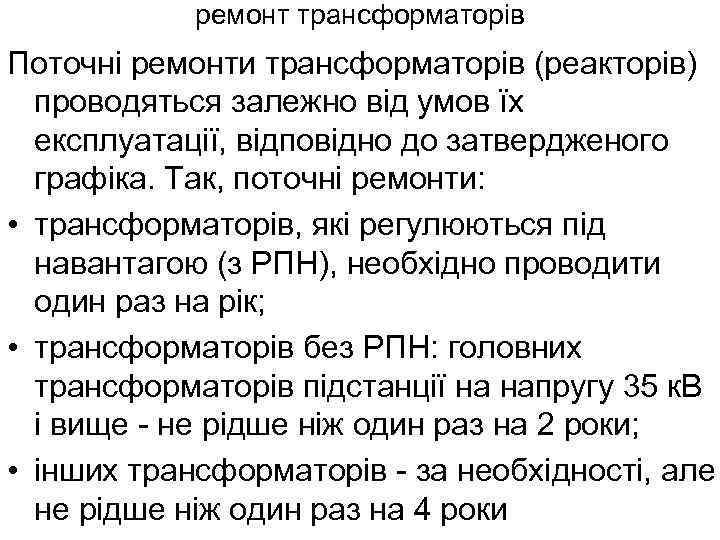 ремонт трансформаторів

Поточні ремонти трансформаторів (реакторів) проводяться залежно від умов їх експлуатації, відповідно до затвердженого графіка. Так, поточні ремонти:

• трансформаторів, які регулюються під навантагою (з РПН), необхідно проводити один раз на рік;
• трансформаторів без РПН: головних трансформаторів підстанції на напругу 35 кВ і вище - не рідше ніж один раз на 2 роки;
• інших трансформаторів - за необхідності, але не рідше ніж один раз на 4 роки